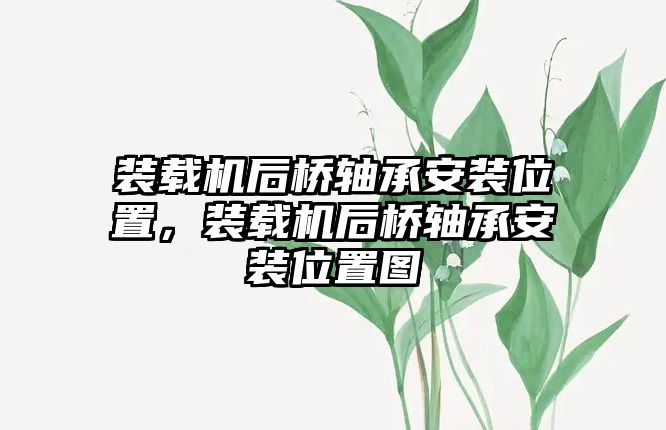 装载机后桥轴承安装位置，装载机后桥轴承安装位置图